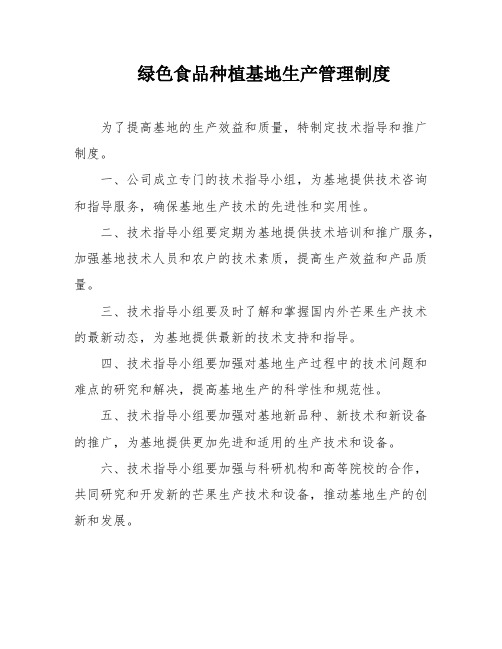 绿色食品种植基地生产管理制度

为了提高基地的生产效益和质量，特制定技术指导和推广制度。

一、公司成立专门的技术指导小组，为基地提供技术咨询和指导服务，确保基地生产技术的先进性和实用性。

二、技术指导小组要定期为基地提供技术培训和推广服务，加强基地技术人员和农户的技术素质，提高生产效益和产品质量。

三、技术指导小组要及时了解和掌握国内外芒果生产技术的最新动态，为基地提供最新的技术支持和指导。

四、技术指导小组要加强对基地生产过程中的技术问题和难点的研究和解决，提高基地生产的科学性和规范性。

五、技术指导小组要加强对基地新品种、新技术和新设备的推广，为基地提供更加先进和适用的生产技术和设备。

六、技术指导小组要加强与科研机构和高等院校的合作，共同研究和开发新的芒果生产技术和设备，推动基地生产的创新和发展。